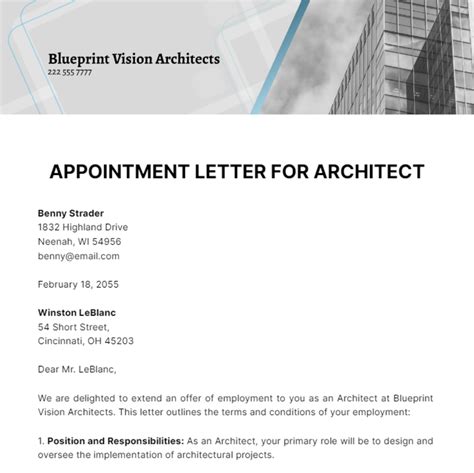 Blueprint Vision Architects
222 555 7777

APPOINTMENT LETTER FOR ARCHITECT

Benny Strader
1832 Highland Drive
Neenah, WI 54956
benny@email.com

February 18, 2055

Winston LeBlanc
54 Short Street,
Cincinnati, OH 45203

Dear Mr. LeBlanc,

We are delighted to extend an offer of employment to you as an Architect at Blueprint Vision Architects. This letter outlines the terms and conditions of your employment:

1. Position and Responsibilities: As an Architect, your primary role will be to design and oversee the implementation of architectural projects.